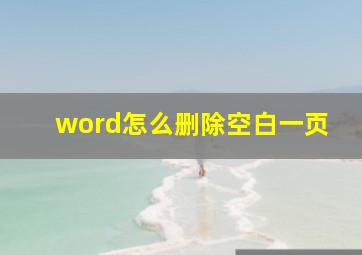 word怎么删除空白一页